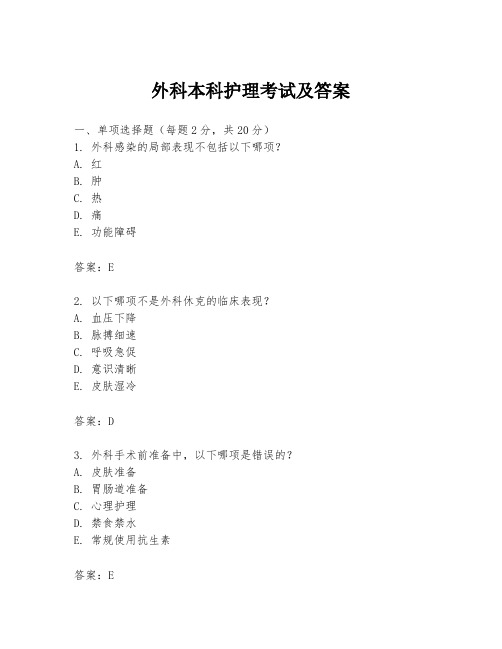 外科本科护理考试及答案

一、单项选择题（每题2分，共20分）
1. 外科感染的局部表现不包括以下哪项？
A. 红
B. 肿
C. 热
D. 痛
E. 功能障碍

答案：E

2. 以下哪项不是外科休克的临床表现？
A. 血压下降
B. 脉搏细速
C. 呼吸急促
D. 意识清晰
E. 皮肤湿冷

答案：D

3. 外科手术前准备中，以下哪项是错误的？
A. 皮肤准备
B. 胃肠道准备
C. 心理护理
D. 禁食禁水
E. 常规使用抗生素

答案：E